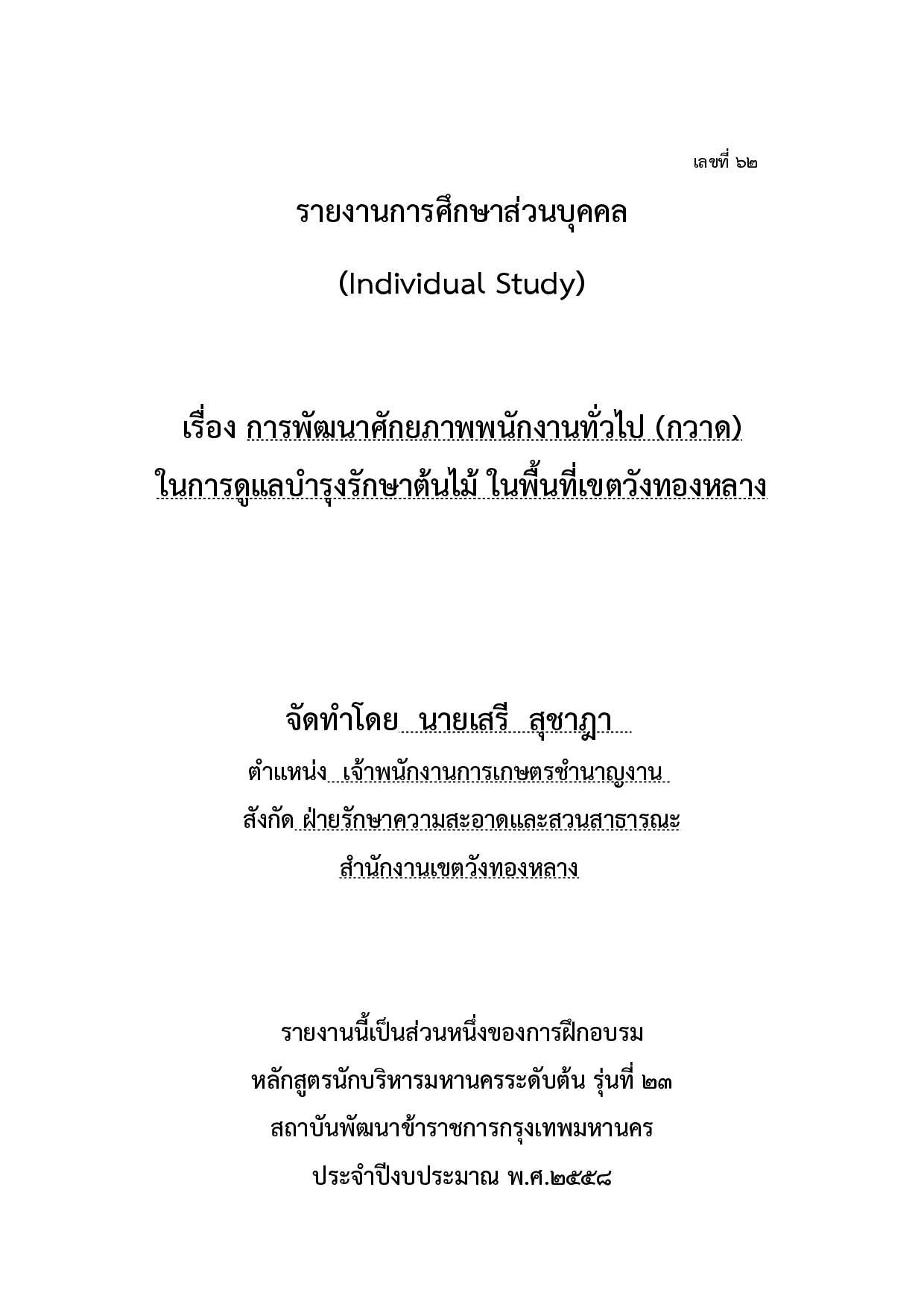 เลขที่ ๖๒

รายงานการศึกษาส่วนบุคคล

(Individual Study)

เรื่อง การพัฒนาศักยภาพพนักงานทั่วไป (กวาด) ในการดูแลบำรุงรักษาต้นไม้ ในพื้นที่เขตวังทองหลาง

จัดทำโดย นายเสรี สุชาฎา

ตำแหน่ง เจ้าพนักงานการเกษตรชำนาญงาน

สังกัด ฝ่ายรักษาความสะอาดและสวนสาธารณะ

สำนักงานเขตวังทองหลาง

รายงานนี้เป็นส่วนหนึ่งของการฝึกอบรม

หลักสูตรนักบริหารมหานครระดับต้น รุ่นที่ ๒๓

สถาบันพัฒนาข้าราชการกรุงเทพมหานคร

ประจำปีงบประมาณ พ.ศ.๒๕๕๘